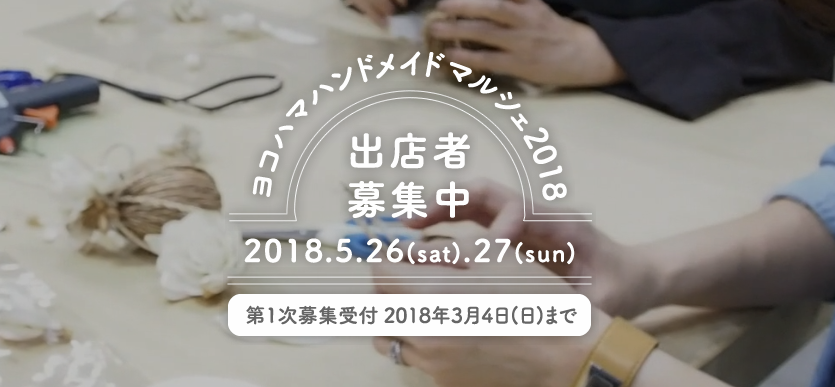 ヨコハマハンドメイドマルシェ2018

出店者
募集中

2018.5.26(sat).27(sun)

第1次募集受付 2018年3月4日(日)まで